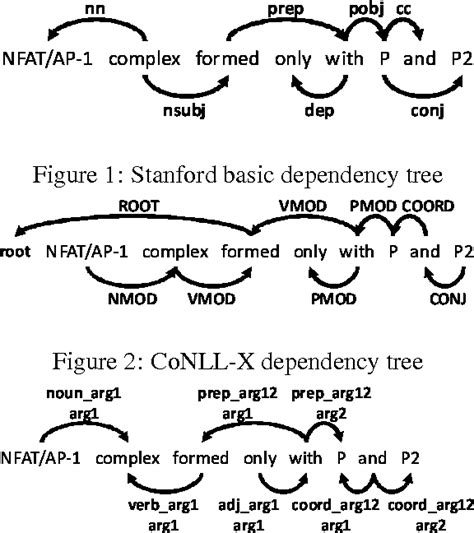 nn prep pobj cc

NFAT/AP-1 complex formed only with P and P2

nsubj dep conj

Figure 1: Stanford basic dependency tree

ROOT VMOD PMOD COORD

root NFAT/AP-1 complex formed only with P and P2

NMOD VMOD PMOD CONJ

Figure 2: CoNLL-X dependency tree

noun_arg1 arg1 prep_arg12 arg1 prep_arg12 arg2

NFAT/AP-1 complex formed only with P and P2

verb_arg1 arg1 adj_arg1 arg1 coord_arg12 arg1 coord_arg12 arg2